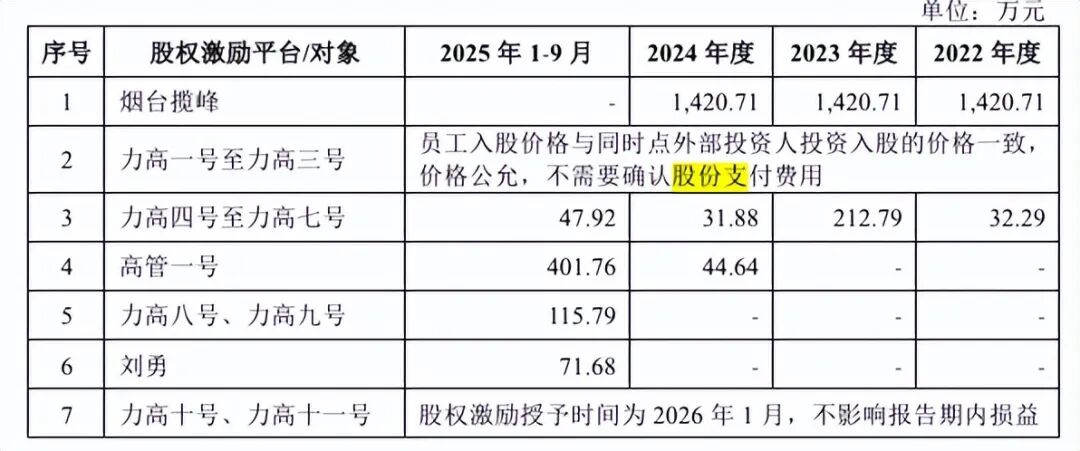 单位：万元

| 序号 | 股权激励平台/对象 | 2025年1-9月 | 2024年度 | 2023年度 | 2022年度 |
|---|---|---|---|---|---|
| 1 | 烟台揽峰 | - | 1,420.71 | 1,420.71 | 1,420.71 |
| 2 | 力高一号至力高三号 | 员工入股价格与同时点外部投资人投资入股的价格一致，价格公允，不需要确认股份支付费用 | | | |
| 3 | 力高四号至力高七号 | 47.92 | 31.88 | 212.79 | 32.29 |
| 4 | 高管一号 | 401.76 | 44.64 | - | - |
| 5 | 力高八号、力高九号 | 115.79 | - | - | - |
| 6 | 刘勇 | 71.68 | - | - | - |
| 7 | 力高十号、力高十一号 | 股权激励授予时间为2026年1月，不影响报告期内损益 | | | |